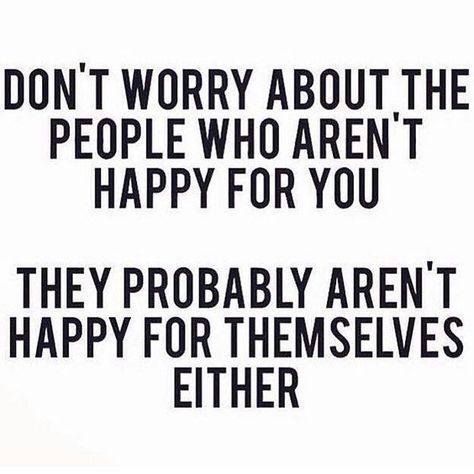 DON'T WORRY ABOUT THE PEOPLE WHO AREN'T HAPPY FOR YOU

THEY PROBABLY AREN'T HAPPY FOR THEMSELVES EITHER